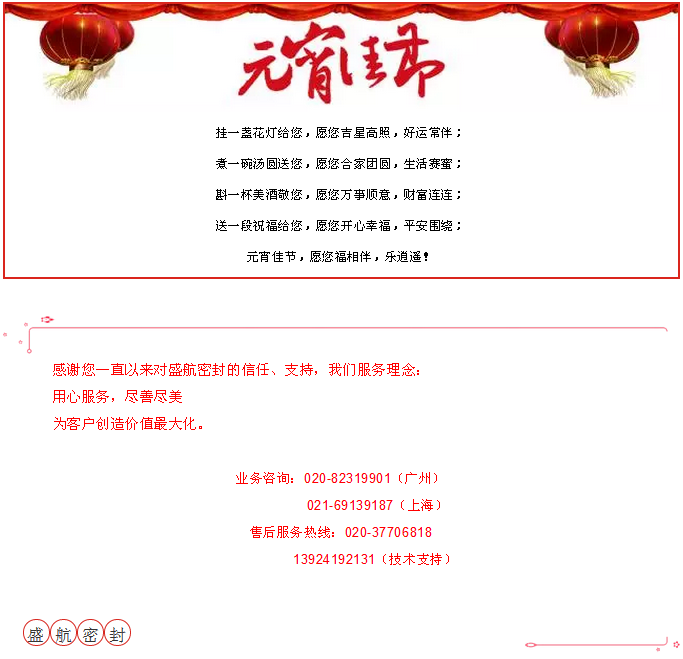 元宵佳节

挂一盏花灯给您，愿您吉星高照，好运常伴；

煮一碗汤圆送您，愿您合家团圆，生活赛蜜；

斟一杯美酒敬您，愿您万事顺意，财富连连；

送一段祝福给您，愿您开心幸福，平安围绕；

元宵佳节，愿您福相伴，乐逍遥！

感谢您一直以来对盛航密封的信任、支持，我们服务理念：
用心服务，尽善尽美
为客户创造价值最大化。

业务咨询：020-82319901（广州）
021-69139187（上海）
售后服务热线：020-37706818
13924192131（技术支持）

盛航密封